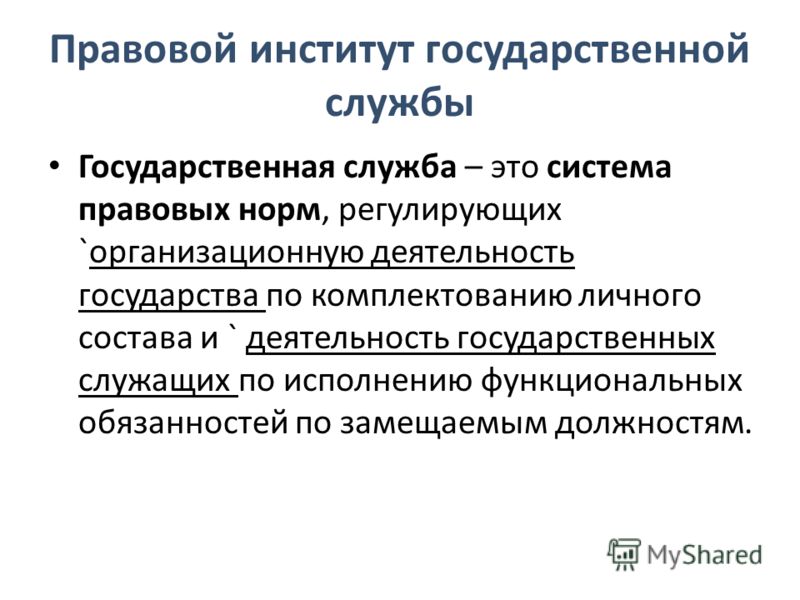 Правовой институт государственной службы

• Государственная служба – это система правовых норм, регулирующих `организационную деятельность государства по комплектованию личного состава и ` деятельность государственных служащих по исполнению функциональных обязанностей по замещаемым должностям.

MyShared